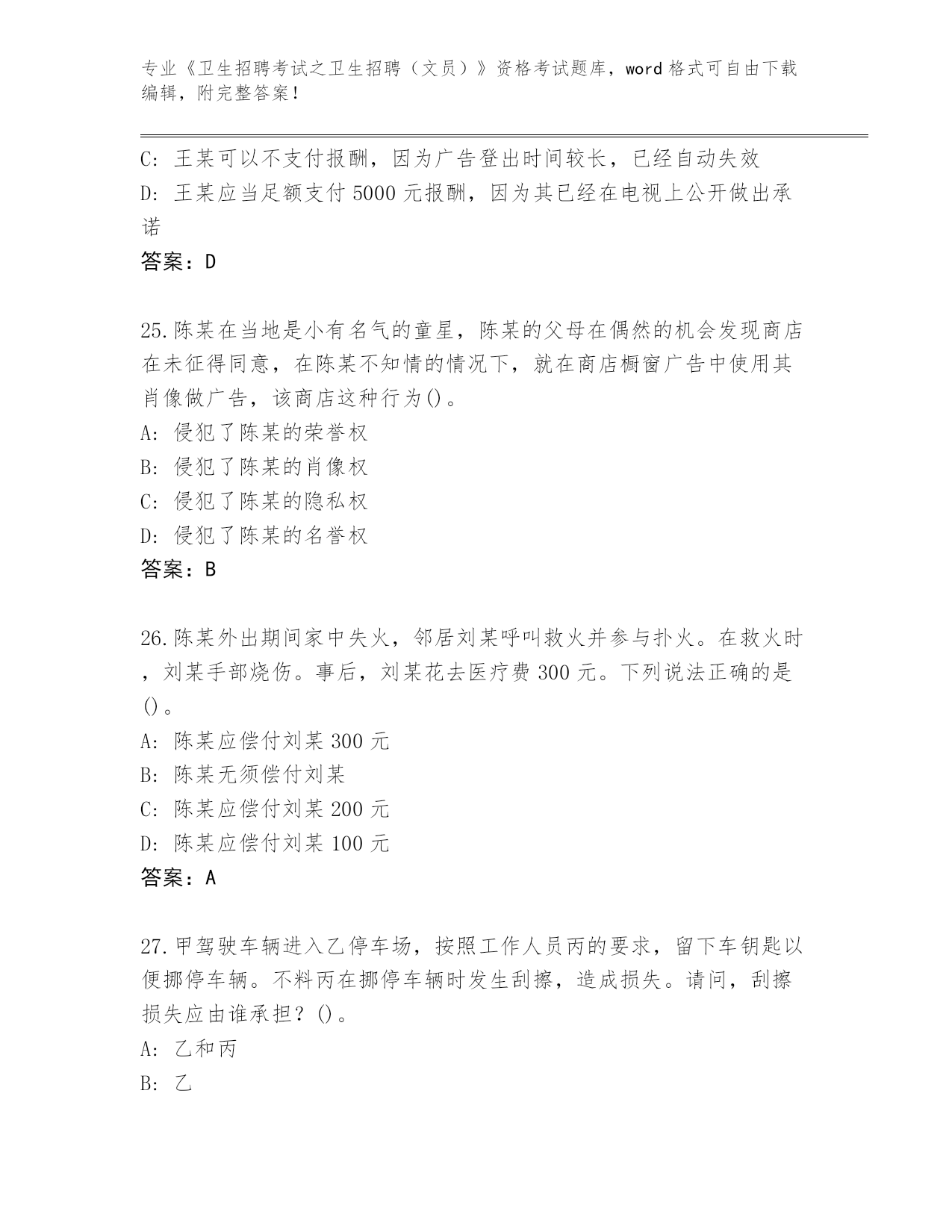 专业《卫生招聘考试之卫生招聘（文员）》资格考试题库，word 格式可自由下载编辑，附完整答案！

C: 王某可以不支付报酬，因为广告登出时间较长，已经自动失效
D: 王某应当足额支付 5000 元报酬，因为其已经在电视上公开做出承诺
答案：D

25.陈某在当地是小有名气的童星，陈某的父母在偶然的机会发现商店在未征得同意，在陈某不知情的情况下，就在商店橱窗广告中使用其肖像做广告，该商店这种行为()。
A: 侵犯了陈某的荣誉权
B: 侵犯了陈某的肖像权
C: 侵犯了陈某的隐私权
D: 侵犯了陈某的名誉权
答案：B

26.陈某外出期间家中失火，邻居刘某呼叫救火并参与扑火。在救火时，刘某手部烧伤。事后，刘某花去医疗费 300 元。下列说法正确的是()。
A: 陈某应偿付刘某 300 元
B: 陈某无须偿付刘某
C: 陈某应偿付刘某 200 元
D: 陈某应偿付刘某 100 元
答案：A

27.甲驾驶车辆进入乙停车场，按照工作人员丙的要求，留下车钥匙以便挪停车辆。不料丙在挪停车辆时发生刮擦，造成损失。请问，刮擦损失应由谁承担？()。
A: 乙和丙
B: 乙